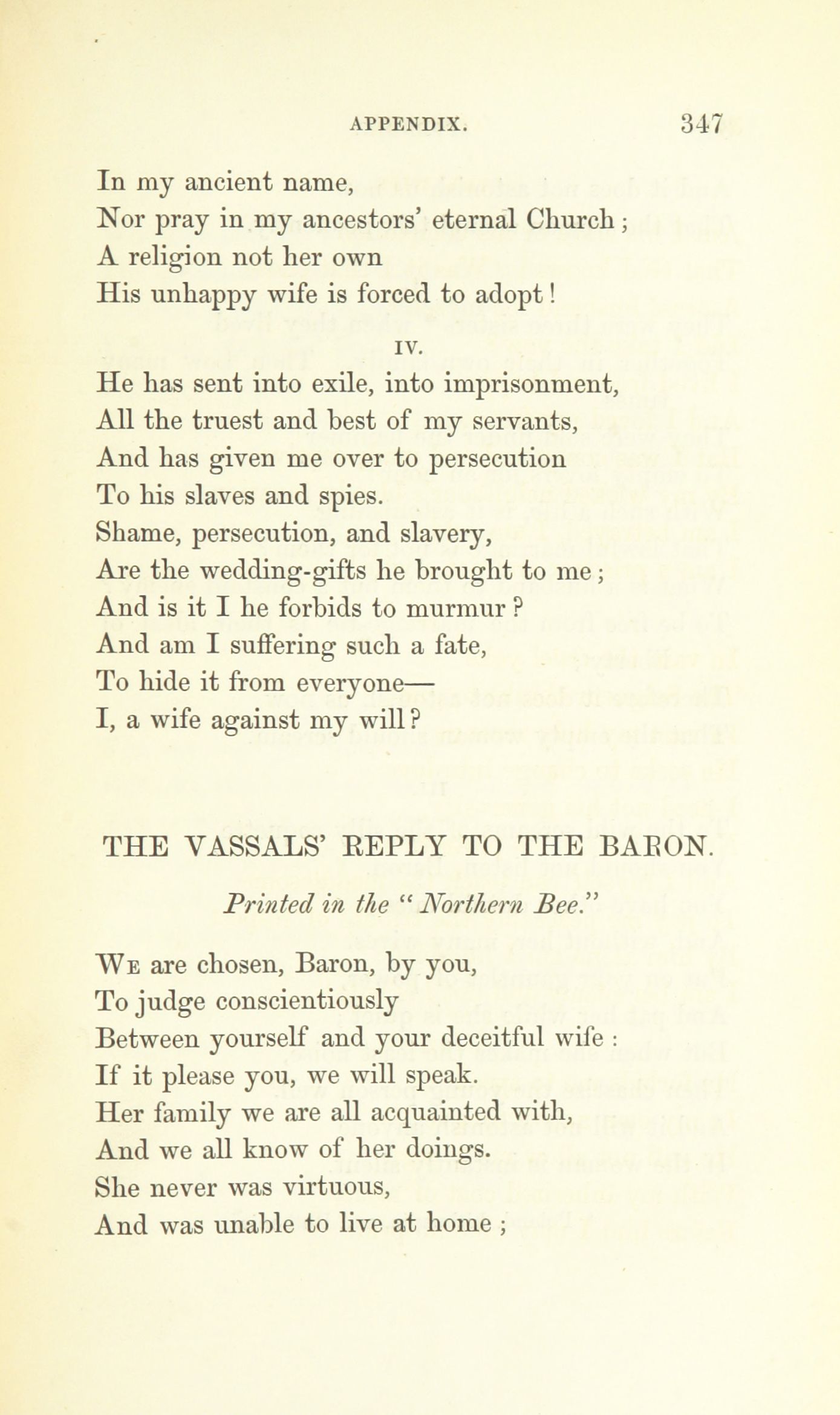 APPENDIX. 347

In my ancient name,
Nor pray in my ancestors' eternal Church;
A religion not her own
His unhappy wife is forced to adopt!

IV.

He has sent into exile, into imprisonment,
All the truest and best of my servants,
And has given me over to persecution
To his slaves and spies.
Shame, persecution, and slavery,
Are the wedding-gifts he brought to me;
And is it I he forbids to murmur?
And am I suffering such a fate,
To hide it from everyone—
I, a wife against my will?

THE VASSALS' REPLY TO THE BARON.

Printed in the "Northern Bee."

We are chosen, Baron, by you,
To judge conscientiously
Between yourself and your deceitful wife:
If it please you, we will speak.
Her family we are all acquainted with,
And we all know of her doings.
She never was virtuous,
And was unable to live at home;